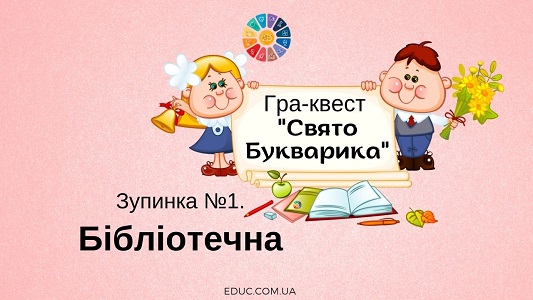 Гра-квест
"Свято Букварика"

Зупинка №1.
Бібліотечна

EDUC.COM.UA